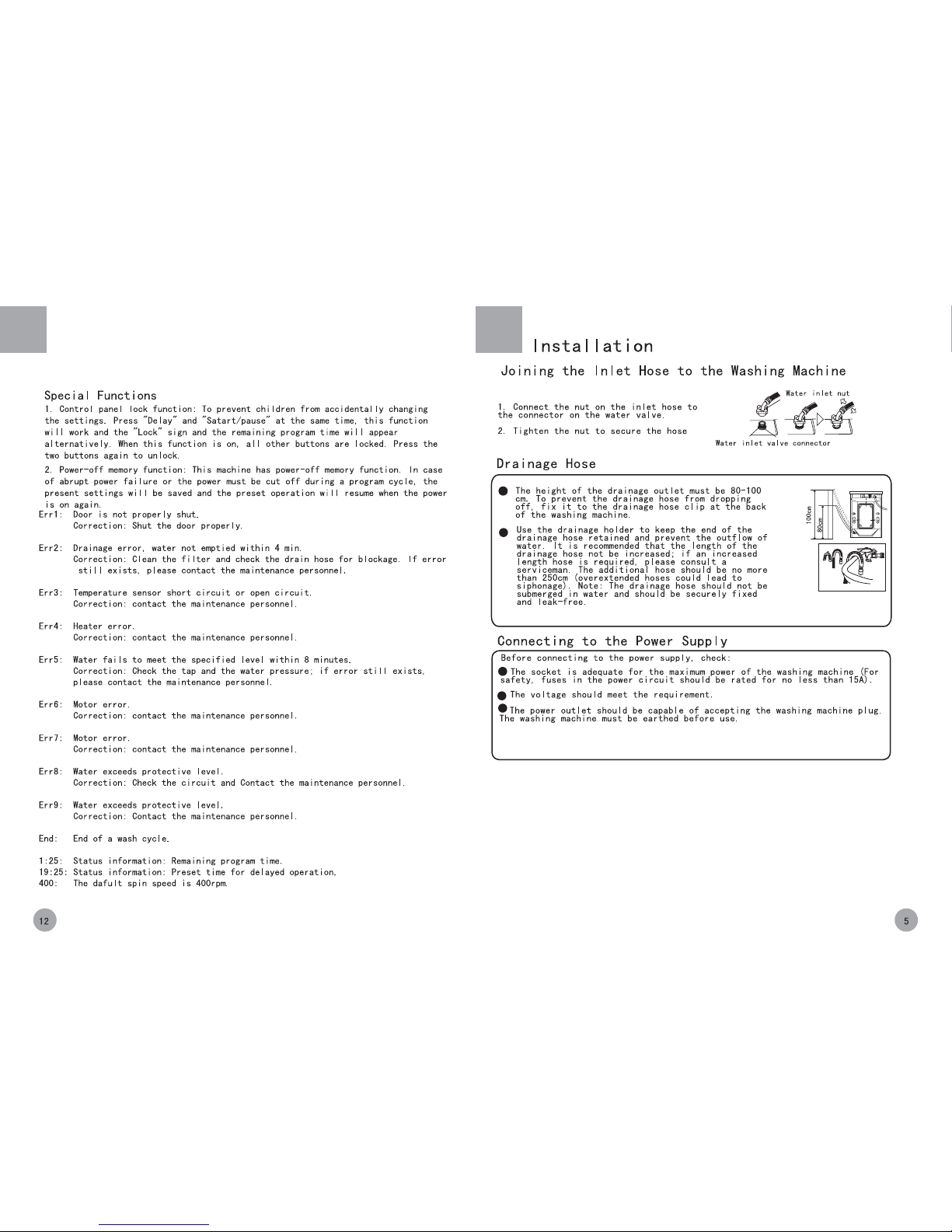 Special Functions

1. Control panel lock function: To prevent children from accidentally changing the settings. Press "Delay" and "Satart/pause" at the same time, this function will work and the "Lock" sign and the remaining program time will appear alternatively. When this function is on, all other buttons are locked. Press the two buttons again to unlock.

2. Power-off memory function: This machine has power-off memory function. In case of abrupt power failure or the power must be cut off during a program cycle, the present settings will be saved and the preset operation will resume when the power is on again.

Err1: Door is not properly shut.
Correction: Shut the door properly.

Err2: Drainage error, water not emptied within 4 min.
Correction: Clean the filter and check the drain hose for blockage. If error still exists, please contact the maintenance personnel.

Err3: Temperature sensor short circuit or open circuit.
Correction: contact the maintenance personnel.

Err4: Heater error.
Correction: contact the maintenance personnel.

Err5: Water fails to meet the specified level within 8 minutes.
Correction: Check the tap and the water pressure; if error still exists, please contact the maintenance personnel.

Err6: Motor error.
Correction: contact the maintenance personnel.

Err7: Motor error.
Correction: contact the maintenance personnel.

Err8: Water exceeds protective level.
Correction: Check the circuit and Contact the maintenance personnel.

Err9: Water exceeds protective level.
Correction: Contact the maintenance personnel.

End: End of a wash cycle.

1:25: Status information: Remaining program time.
19:25: Status information: Preset time for delayed operation.
400: The dafult spin speed is 400rpm.

12

Installation

Joining the Inlet Hose to the Washing Machine

1. Connect the nut on the inlet hose to the connector on the water valve.

2. Tighten the nut to secure the hose

Water inlet nut

Water inlet valve connector

Drainage Hose

The height of the drainage outlet must be 80-100 cm. To prevent the drainage hose from dropping off, fix it to the drainage hose clip at the back of the washing machine.

Use the drainage holder to keep the end of the drainage hose retained and prevent the outflow of water. It is recommended that the length of the drainage hose not be increased; if an increased length hose is required, please consult a serviceman. The additional hose should be no more than 250cm (overextended hoses could lead to siphonage). Note: The drainage hose should not be submerged in water and should be securely fixed and leak-free.

100cm

80cm

Connecting to the Power Supply

Before connecting to the power supply, check:

The socket is adequate for the maximum power of the washing machine (For safety, fuses in the power circuit should be rated for no less than 15A).

The voltage should meet the requirement.

The power outlet should be capable of accepting the washing machine plug. The washing machine must be earthed before use.

5